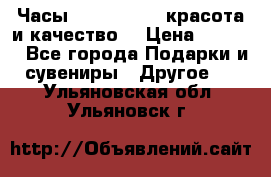 Часы красота и качество Цена Все города Подарки и сувениры Другое Ульяновская обл Ульяновск г

http://Объявлений.сайт